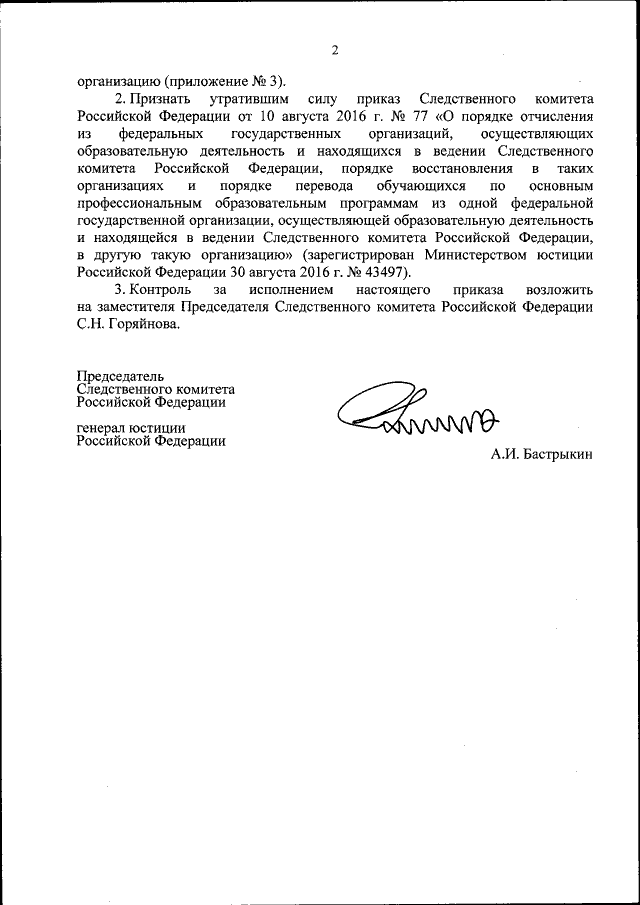 2

организацию (приложение № 3).

2. Признать утратившим силу приказ Следственного комитета Российской Федерации от 10 августа 2016 г. № 77 «О порядке отчисления из федеральных государственных организаций, осуществляющих образовательную деятельность и находящихся в ведении Следственного комитета Российской Федерации, порядке восстановления в таких организациях и порядке перевода обучающихся по основным профессиональным образовательным программам из одной федеральной государственной организации, осуществляющей образовательную деятельность и находящейся в ведении Следственного комитета Российской Федерации, в другую такую организацию» (зарегистрирован Министерством юстиции Российской Федерации 30 августа 2016 г. № 43497).

3. Контроль за исполнением настоящего приказа возложить на заместителя Председателя Следственного комитета Российской Федерации С.Н. Горяйнова.

Председатель
Следственного комитета
Российской Федерации

генерал юстиции
Российской Федерации

А.И. Бастрыкин